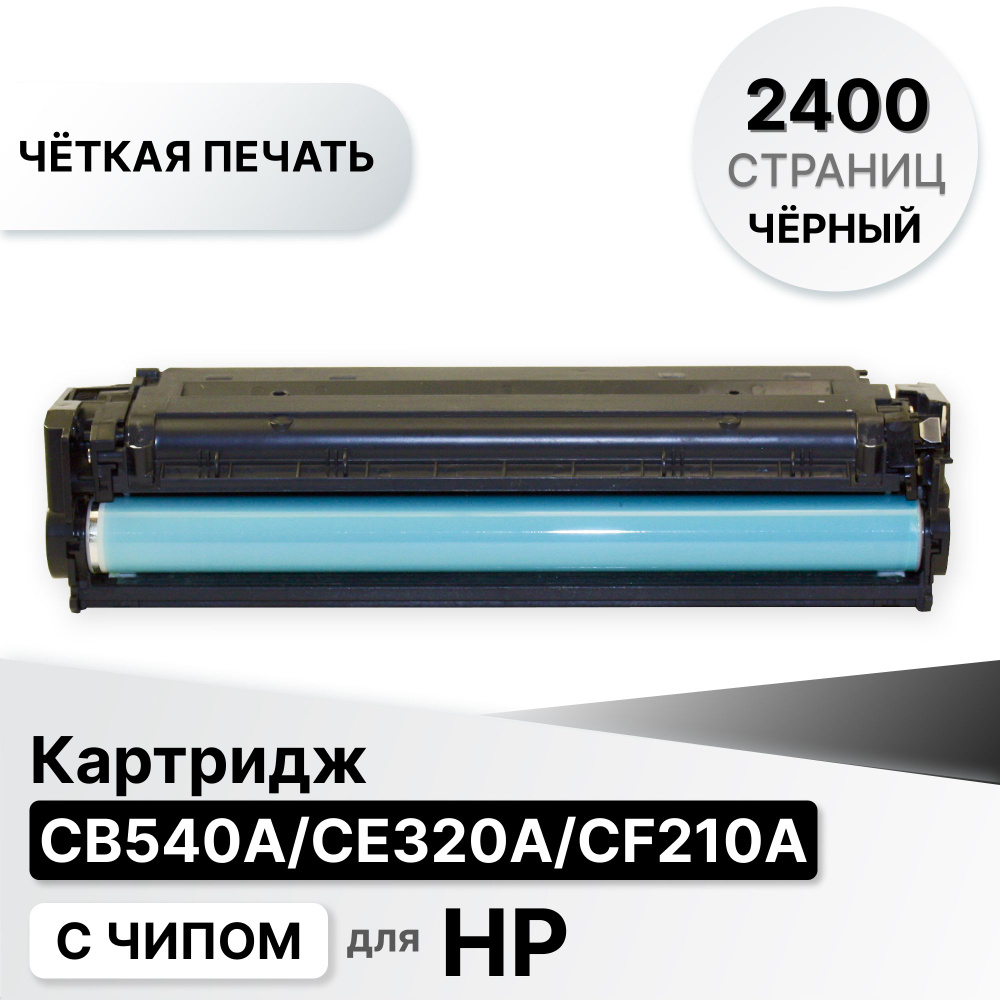 ЧЁТКАЯ ПЕЧАТЬ

2400
СТРАНИЦ
ЧЁРНЫЙ

Картридж
CB540A/CE320A/CF210A
С ЧИПОМ для HP